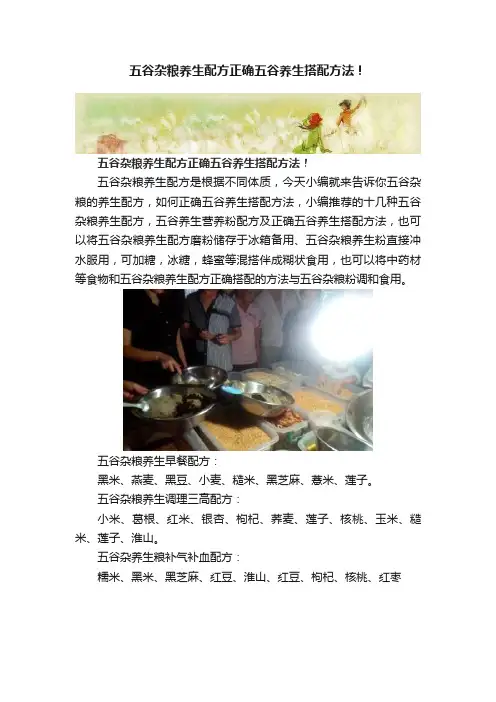 五谷杂粮养生配方正确五谷养生搭配方法！

五谷杂粮养生配方正确五谷养生搭配方法！

五谷杂粮养生配方是根据不同体质，今天小编就来告诉你五谷杂粮的养生配方，如何正确五谷养生搭配方法，小编推荐的十几种五谷杂粮养生配方，五谷养生营养粉配方及正确五谷养生搭配方法，也可以将五谷杂粮养生配方磨粉储存于冰箱备用、五谷杂粮养生粉直接冲水服用，可加糖，冰糖，蜂蜜等混搭伴成糊状食用，也可以将中药材等食物和五谷杂粮养生配方正确搭配的方法与五谷杂粮粉调和食用。

五谷杂粮养生早餐配方：

黑米、燕麦、黑豆、小麦、糙米、黑芝麻、薏米、莲子。

五谷杂粮养生调理三高配方：

小米、葛根、红米、银杏、枸杞、荞麦、莲子、核桃、玉米、糙米、莲子、淮山。

五谷杂养生粮补气补血配方：

糯米、黑米、黑芝麻、红豆、淮山、红豆、枸杞、核桃、红枣